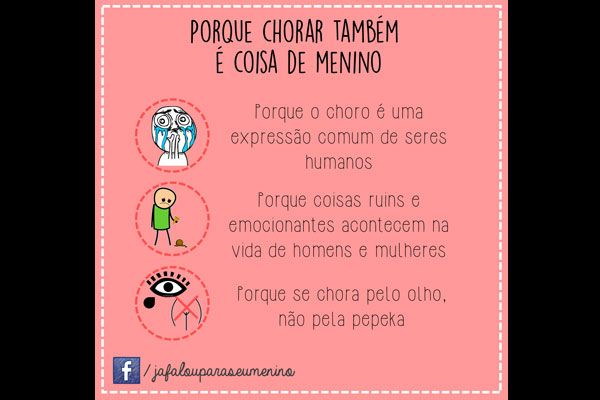 PORQUE CHORAR TAMBÉM É COISA DE MENINO

Porque o choro é uma expressão comum de seres humanos

Porque coisas ruins e emocionantes acontecem na vida de homens e mulheres

Porque se chora pelo olho, não pela pepeka

f / jafalouparaseumenino